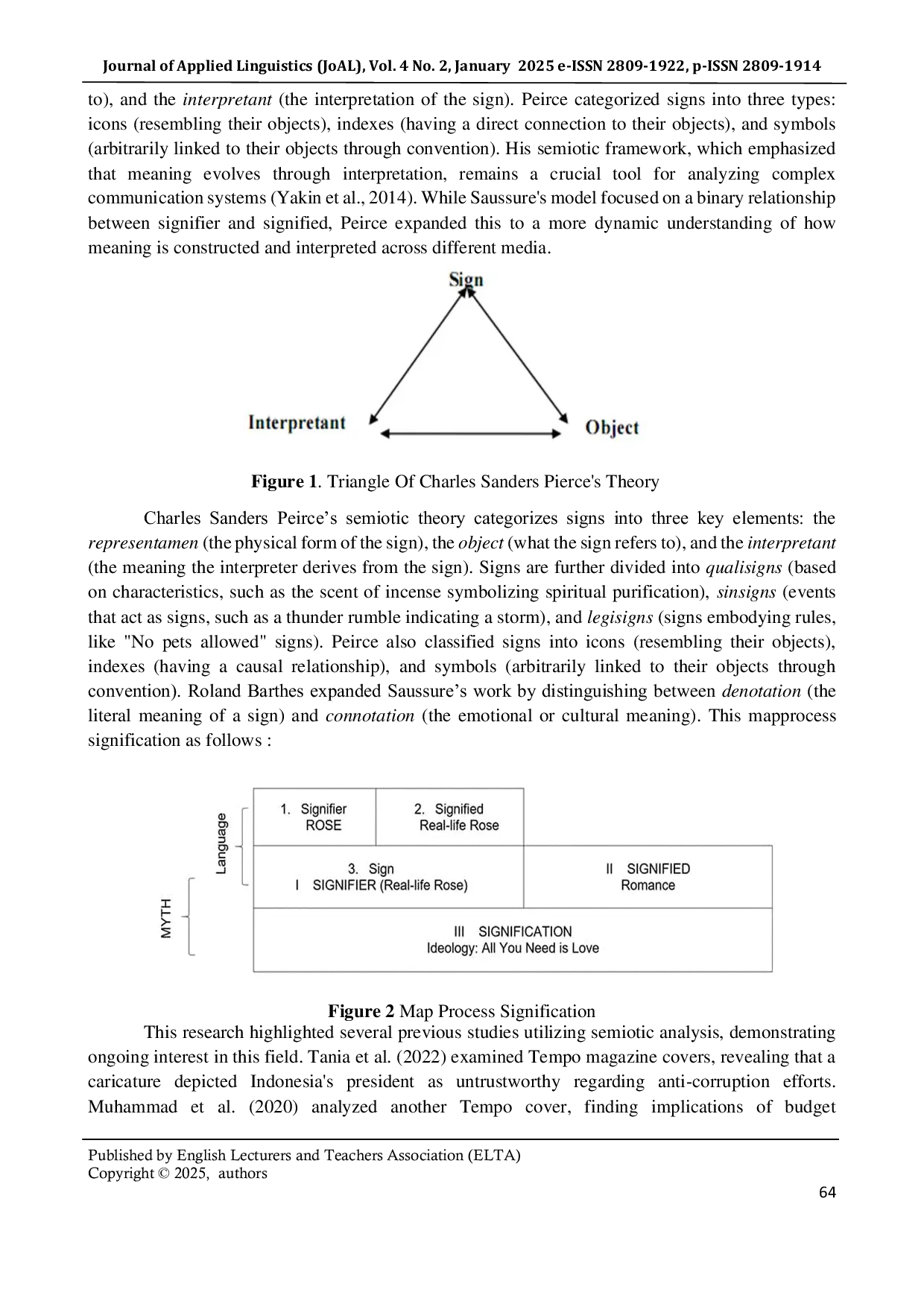 Journal of Applied Linguistics (JoAL), Vol. 4 No. 2, January 2025 e-ISSN 2809-1922, p-ISSN 2809-1914

to), and the interpretant (the interpretation of the sign). Peirce categorized signs into three types: icons (resembling their objects), indexes (having a direct connection to their objects), and symbols (arbitrarily linked to their objects through convention). His semiotic framework, which emphasized that meaning evolves through interpretation, remains a crucial tool for analyzing complex communication systems (Yakin et al., 2014). While Saussure's model focused on a binary relationship between signifier and signified, Peirce expanded this to a more dynamic understanding of how meaning is constructed and interpreted across different media.

Sign

Interpretant

Object

Figure 1. Triangle Of Charles Sanders Pierce's Theory

Charles Sanders Peirce's semiotic theory categorizes signs into three key elements: the representamen (the physical form of the sign), the object (what the sign refers to), and the interpretant (the meaning the interpreter derives from the sign). Signs are further divided into qualisigns (based on characteristics, such as the scent of incense symbolizing spiritual purification), sinsigns (events that act as signs, such as a thunder rumble indicating a storm), and legisigns (signs embodying rules, like "No pets allowed" signs). Peirce also classified signs into icons (resembling their objects), indexes (having a causal relationship), and symbols (arbitrarily linked to their objects through convention). Roland Barthes expanded Saussure's work by distinguishing between denotation (the literal meaning of a sign) and connotation (the emotional or cultural meaning). This mapprocess signification as follows :

Language

MYTH

1. Signifier
ROSE

2. Signified
Real-life Rose

3. Sign
I SIGNIFIER (Real-life Rose)

II SIGNIFIED
Romance

III SIGNIFICATION
Ideology: All You Need is Love

Figure 2 Map Process Signification

This research highlighted several previous studies utilizing semiotic analysis, demonstrating ongoing interest in this field. Tania et al. (2022) examined Tempo magazine covers, revealing that a caricature depicted Indonesia's president as untrustworthy regarding anti-corruption efforts. Muhammad et al. (2020) analyzed another Tempo cover, finding implications of budget

Published by English Lecturers and Teachers Association (ELTA)
Copyright © 2025, authors

64